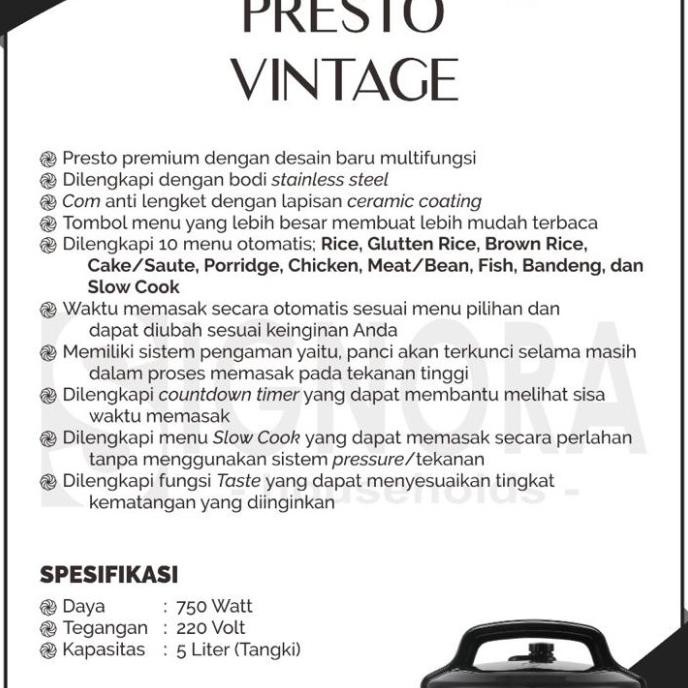 PRESTO
VINTAGE

Presto premium dengan desain baru multifungsi
Dilengkapi dengan bodi stainless steel
Com anti lengket dengan lapisan ceramic coating
Tombol menu yang lebih besar membuat lebih mudah terbaca
Dilengkapi 10 menu otomatis; Rice, Glutten Rice, Brown Rice, Cake/Saute, Porridge, Chicken, Meat/Bean, Fish, Bandeng, dan Slow Cook
Waktu memasak secara otomatis sesuai menu pilihan dan dapat diubah sesuai keinginan Anda
Memiliki sistem pengaman yaitu, panci akan terkunci selama masih dalam proses memasak pada tekanan tinggi
Dilengkapi countdown timer yang dapat membantu melihat sisa waktu memasak
Dilengkapi menu Slow Cook yang dapat memasak secara perlahan tanpa menggunakan sistem pressure/tekanan
Dilengkapi fungsi Taste yang dapat menyesuaikan tingkat kematangan yang diinginkan

SIGNORA
- households -

SPESIFIKASI
Daya : 750 Watt
Tegangan : 220 Volt
Kapasitas : 5 Liter (Tangki)